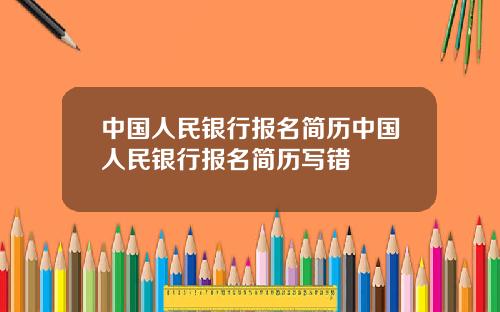 中国人民银行报名简历中国人民银行报名简历写错